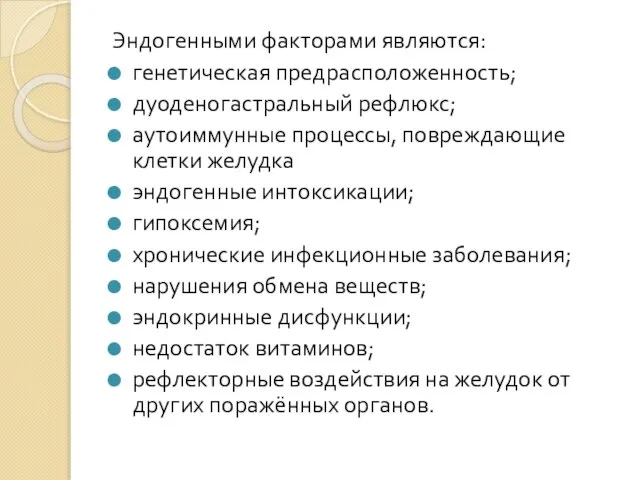 Эндогенными факторами являются:

- генетическая предрасположенность;
- дуоденогастральный рефлюкс;
- аутоиммунные процессы, повреждающие клетки желудка
- эндогенные интоксикации;
- гипоксемия;
- хронические инфекционные заболевания;
- нарушения обмена веществ;
- эндокринные дисфункции;
- недостаток витаминов;
- рефлекторные воздействия на желудок от других поражённых органов.